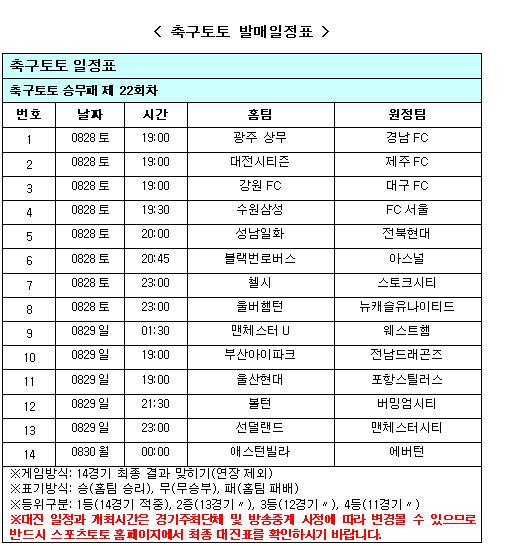 < 축구토토 발매일정표 >

축구토토 일정표

축구토토 승무패 제 22회차

| 번호 | 날짜 | 시간 | 홈팀 | 원정팀 |
|---|---|---|---|---|
| 1 | 0828 토 | 19:00 | 광주 상무 | 경남 FC |
| 2 | 0828 토 | 19:00 | 대전시티즌 | 제주 FC |
| 3 | 0828 토 | 19:00 | 강원 FC | 대구 FC |
| 4 | 0828 토 | 19:30 | 수원삼성 | FC 서울 |
| 5 | 0828 토 | 20:00 | 성남일화 | 전북현대 |
| 6 | 0828 토 | 20:45 | 블랙번로버스 | 아스널 |
| 7 | 0828 토 | 23:00 | 첼시 | 스토크시티 |
| 8 | 0828 토 | 23:00 | 울버햄턴 | 뉴캐슬유나이티드 |
| 9 | 0829 일 | 01:30 | 맨체스터 U | 웨스트햄 |
| 10 | 0829 일 | 19:00 | 부산아이파크 | 전남드래곤즈 |
| 11 | 0829 일 | 19:00 | 울산현대 | 포항스틸러스 |
| 12 | 0829 일 | 21:30 | 볼턴 | 버밍엄시티 |
| 13 | 0829 일 | 23:00 | 선덜랜드 | 맨체스터시티 |
| 14 | 0830 월 | 00:00 | 애스턴빌라 | 에버턴 |

※게임방식: 14경기 최종 결과 맞히기(연장 제외)
※표기방식: 승(홈팀 승리), 무(무승부), 패(홈팀 패배)
※등위구분: 1등(14경기 적중), 2등(13경기 〃), 3등(12경기 〃), 4등(11경기 〃)
※대진 일정과 개최시간은 경기주최단체 및 방송중계 사정에 따라 변경될 수 있으므로 반드시 스포츠토토 홈페이지에서 최종 대진표를 확인하시기 바랍니다.